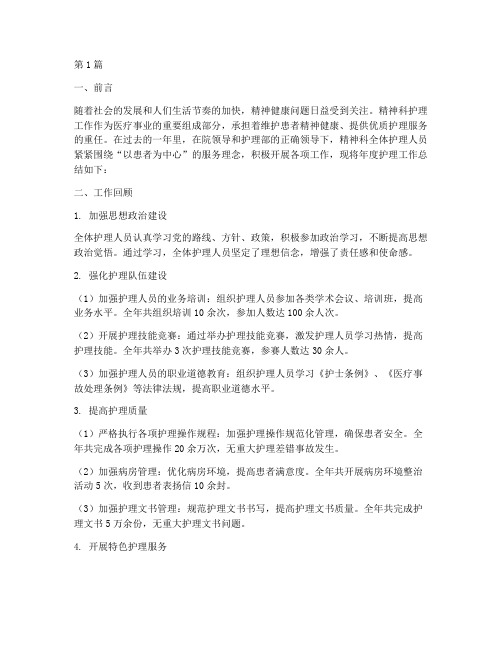 第1篇

一、前言

随着社会的发展和人们生活节奏的加快，精神健康问题日益受到关注。精神科护理工作作为医疗事业的重要组成部分，承担着维护患者精神健康、提供优质护理服务的重任。在过去的一年里，在院领导和护理部的正确领导下，精神科全体护理人员紧紧围绕“以患者为中心”的服务理念，积极开展各项工作，现将年度护理工作总结如下：

二、工作回顾

1. 加强思想政治建设

全体护理人员认真学习党的路线、方针、政策，积极参加政治学习，不断提高思想政治觉悟。通过学习，全体护理人员坚定了理想信念，增强了责任感和使命感。

2. 强化护理队伍建设

（1）加强护理人员的业务培训：组织护理人员参加各类学术会议、培训班，提高业务水平。全年共组织培训10余次，参加人数达100余人次。

（2）开展护理技能竞赛：通过举办护理技能竞赛，激发护理人员学习热情，提高护理技能。全年共举办3次护理技能竞赛，参赛人数达30余人。

（3）加强护理人员的职业道德教育：组织护理人员学习《护士条例》、《医疗事故处理条例》等法律法规，提高职业道德水平。

3. 提高护理质量

（1）严格执行各项护理操作规程：加强护理操作规范化管理，确保患者安全。全年共完成各项护理操作20余万次，无重大护理差错事故发生。

（2）加强病房管理：优化病房环境，提高患者满意度。全年共开展病房环境整治活动5次，收到患者表扬信10余封。

（3）加强护理文书管理：规范护理文书书写，提高护理文书质量。全年共完成护理文书5万余份，无重大护理文书问题。

4. 开展特色护理服务